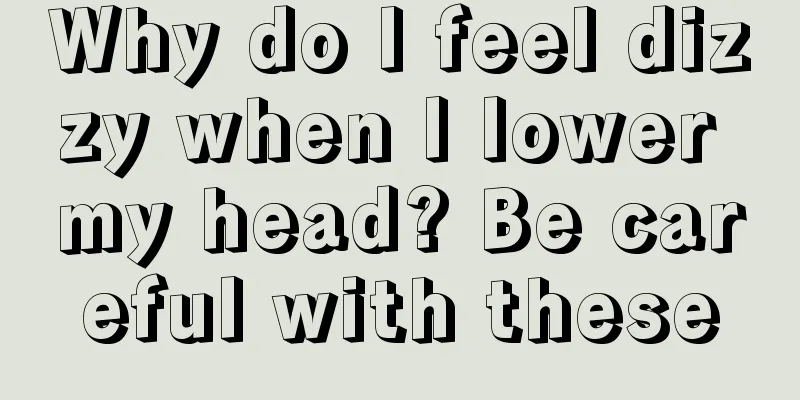 Why do I feel dizzy when I lower my head? Be careful with these